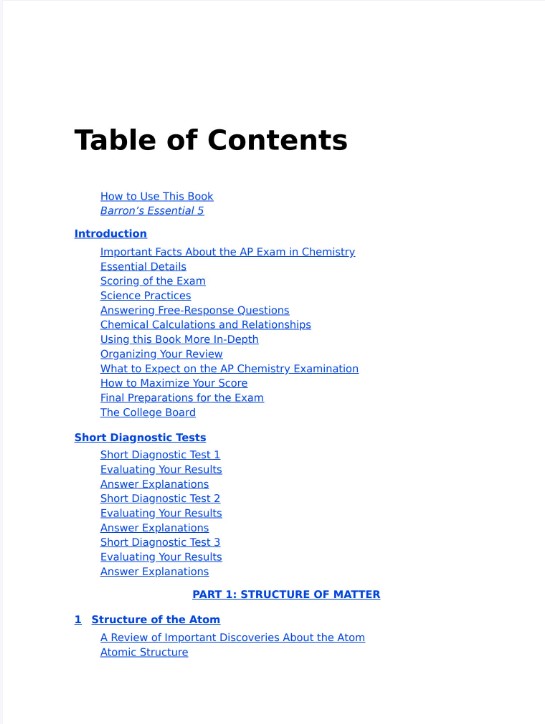 Table of Contents

How to Use This Book
Barron's Essential 5

Introduction

Important Facts About the AP Exam in Chemistry
Essential Details
Scoring of the Exam
Science Practices
Answering Free-Response Questions
Chemical Calculations and Relationships
Using this Book More In-Depth
Organizing Your Review
What to Expect on the AP Chemistry Examination
How to Maximize Your Score
Final Preparations for the Exam
The College Board

Short Diagnostic Tests

Short Diagnostic Test 1
Evaluating Your Results
Answer Explanations
Short Diagnostic Test 2
Evaluating Your Results
Answer Explanations
Short Diagnostic Test 3
Evaluating Your Results
Answer Explanations

PART 1: STRUCTURE OF MATTER

1 Structure of the Atom

A Review of Important Discoveries About the Atom
Atomic Structure